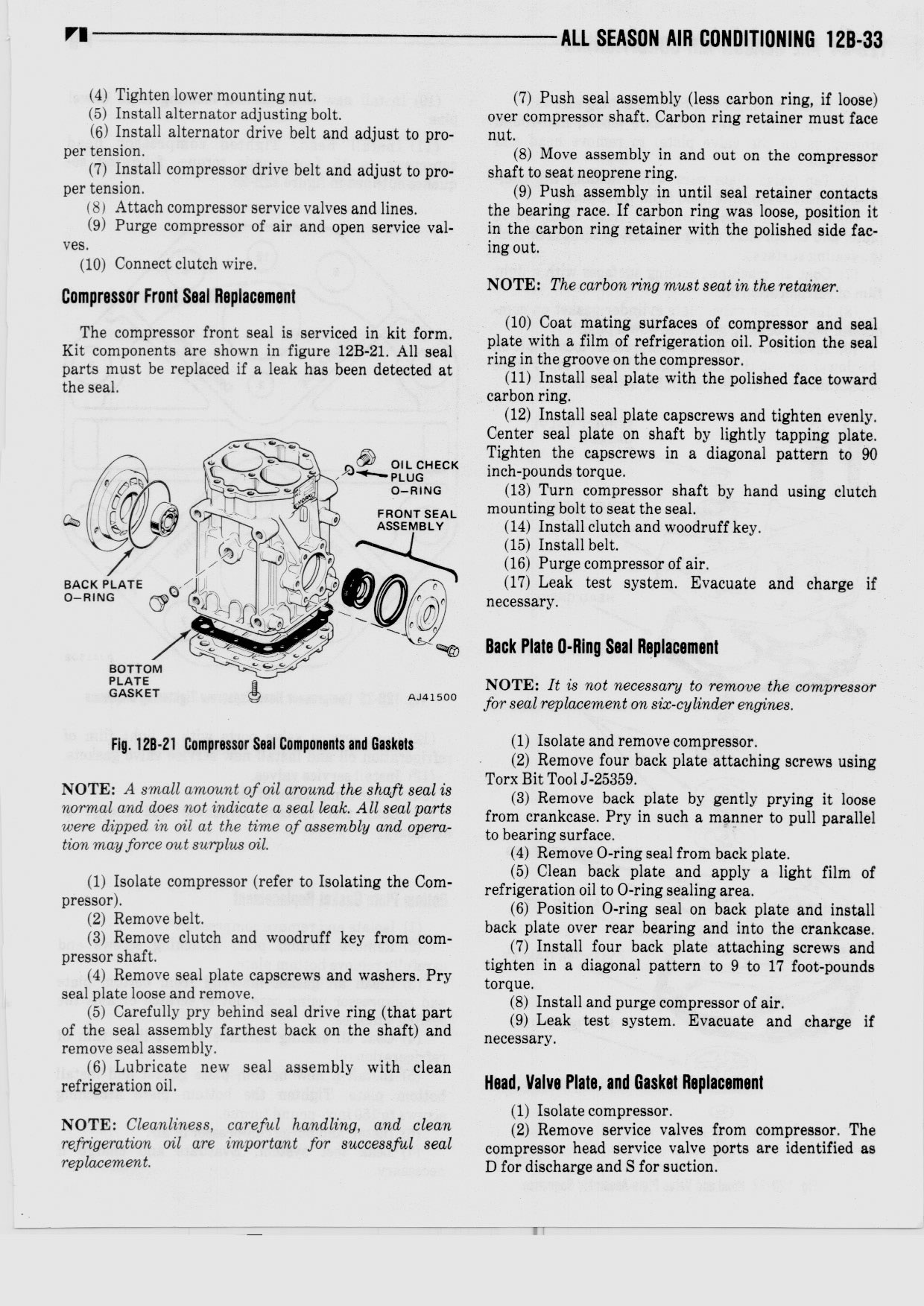 ALL SEASON AIR CONDITIONING 12B-33

(4) Tighten lower mounting nut.
(5) Install alternator adjusting bolt.
(6) Install alternator drive belt and adjust to proper tension.
(7) Install compressor drive belt and adjust to proper tension.
(8) Attach compressor service valves and lines.
(9) Purge compressor of air and open service valves.
(10) Connect clutch wire.

Compressor Front Seal Replacement

The compressor front seal is serviced in kit form. Kit components are shown in figure 12B-21. All seal parts must be replaced if a leak has been detected at the seal.

OIL CHECK PLUG
O-RING
FRONT SEAL ASSEMBLY
BACK PLATE O-RING
BOTTOM PLATE GASKET
AJ41500

Fig. 12B-21 Compressor Seal Components and Gaskets

NOTE: A small amount of oil around the shaft seal is normal and does not indicate a seal leak. All seal parts were dipped in oil at the time of assembly and operation may force out surplus oil.

(1) Isolate compressor (refer to Isolating the Compressor).
(2) Remove belt.
(3) Remove clutch and woodruff key from compressor shaft.
(4) Remove seal plate capscrews and washers. Pry seal plate loose and remove.
(5) Carefully pry behind seal drive ring (that part of the seal assembly farthest back on the shaft) and remove seal assembly.
(6) Lubricate new seal assembly with clean refrigeration oil.

NOTE: Cleanliness, careful handling, and clean refrigeration oil are important for successful seal replacement.

(7) Push seal assembly (less carbon ring, if loose) over compressor shaft. Carbon ring retainer must face nut.
(8) Move assembly in and out on the compressor shaft to seat neoprene ring.
(9) Push assembly in until seal retainer contacts the bearing race. If carbon ring was loose, position it in the carbon ring retainer with the polished side facing out.

NOTE: The carbon ring must seat in the retainer.

(10) Coat mating surfaces of compressor and seal plate with a film of refrigeration oil. Position the seal ring in the groove on the compressor.
(11) Install seal plate with the polished face toward carbon ring.
(12) Install seal plate capscrews and tighten evenly. Center seal plate on shaft by lightly tapping plate. Tighten the capscrews in a diagonal pattern to 90 inch-pounds torque.
(13) Turn compressor shaft by hand using clutch mounting bolt to seat the seal.
(14) Install clutch and woodruff key.
(15) Install belt.
(16) Purge compressor of air.
(17) Leak test system. Evacuate and charge if necessary.

Back Plate O-Ring Seal Replacement

NOTE: It is not necessary to remove the compressor for seal replacement on six-cylinder engines.

(1) Isolate and remove compressor.
(2) Remove four back plate attaching screws using Torx Bit Tool J-25359.
(3) Remove back plate by gently prying it loose from crankcase. Pry in such a manner to pull parallel to bearing surface.
(4) Remove O-ring seal from back plate.
(5) Clean back plate and apply a light film of refrigeration oil to O-ring sealing area.
(6) Position O-ring seal on back plate and install back plate over rear bearing and into the crankcase.
(7) Install four back plate attaching screws and tighten in a diagonal pattern to 9 to 17 foot-pounds torque.
(8) Install and purge compressor of air.
(9) Leak test system. Evacuate and charge if necessary.

Head, Valve Plate, and Gasket Replacement

(1) Isolate compressor.
(2) Remove service valves from compressor. The compressor head service valve ports are identified as D for discharge and S for suction.